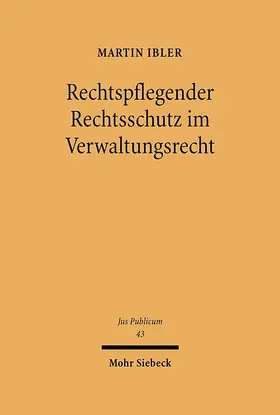 MARTIN IBLER

Rechtspflegender Rechtsschutz im Verwaltungsrecht

Jus Publicum
43

Mohr Siebeck